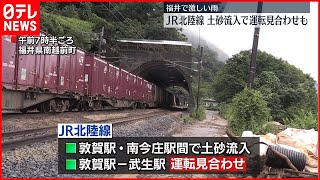 日テレ NEWS

福井で激しい雨
JR北陸線 土砂流入で運転見合わせも

午前7時半ごろ
福井県南越前町

JR北陸線
■ 敦賀駅・南今庄駅間で土砂流入
■ 敦賀駅－武生駅 運転見合わせ